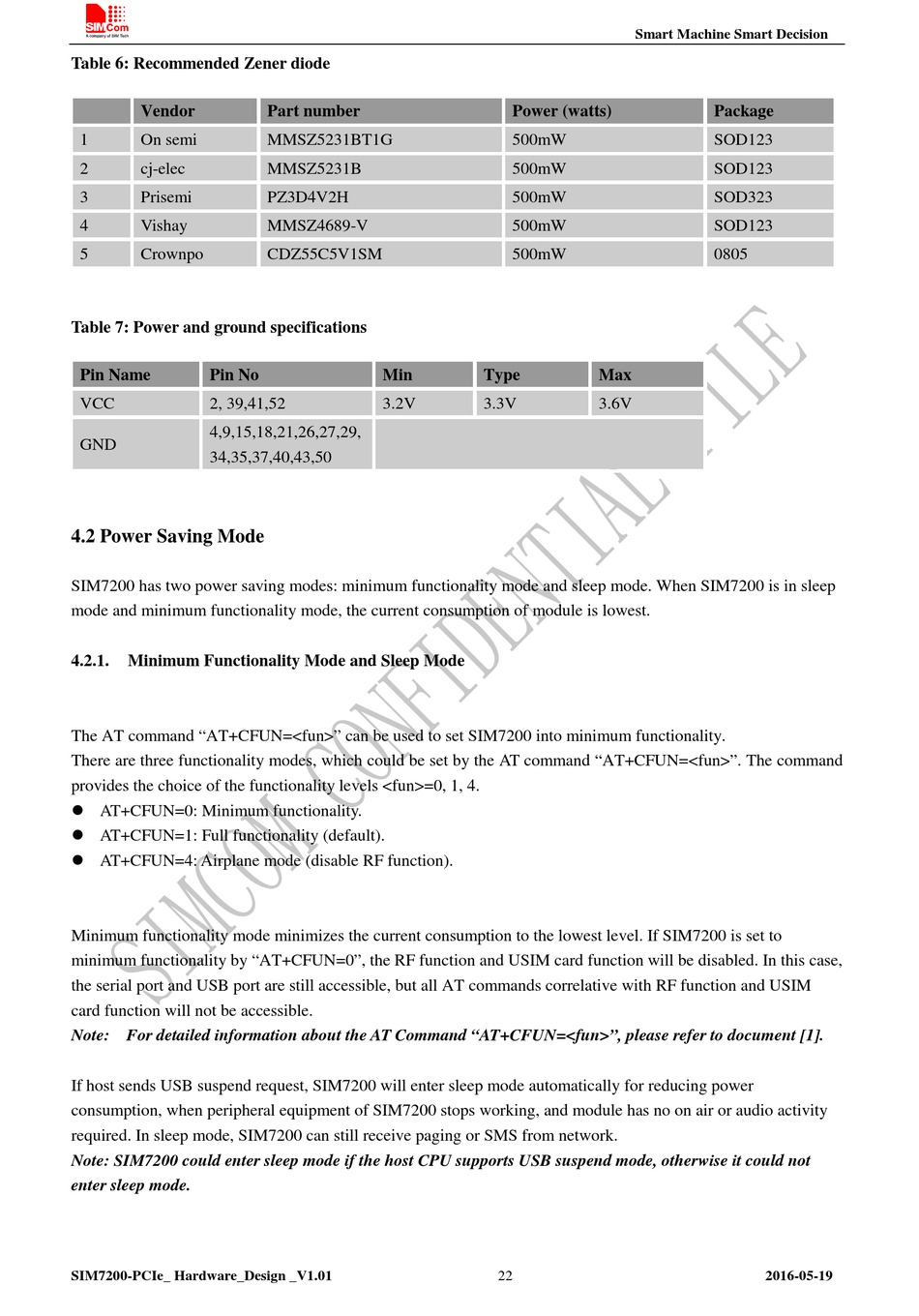 SIMCom
A company of SIM Tech

Smart Machine Smart Decision

Table 6: Recommended Zener diode

| | Vendor | Part number | Power (watts) | Package |
|---|---|---|---|---|
| 1 | On semi | MMSZ5231BT1G | 500mW | SOD123 |
| 2 | cj-elec | MMSZ5231B | 500mW | SOD123 |
| 3 | Prisemi | PZ3D4V2H | 500mW | SOD323 |
| 4 | Vishay | MMSZ4689-V | 500mW | SOD123 |
| 5 | Crownpo | CDZ55C5V1SM | 500mW | 0805 |

Table 7: Power and ground specifications

| Pin Name | Pin No | Min | Type | Max |
|---|---|---|---|---|
| VCC | 2, 39,41,52 | 3.2V | 3.3V | 3.6V |
| GND | 4,9,15,18,21,26,27,29, 34,35,37,40,43,50 | | | |

4.2 Power Saving Mode

SIM7200 has two power saving modes: minimum functionality mode and sleep mode. When SIM7200 is in sleep mode and minimum functionality mode, the current consumption of module is lowest.

4.2.1. Minimum Functionality Mode and Sleep Mode

The AT command “AT+CFUN=<fun>” can be used to set SIM7200 into minimum functionality.
There are three functionality modes, which could be set by the AT command “AT+CFUN=<fun>”. The command provides the choice of the functionality levels <fun>=0, 1, 4.
● AT+CFUN=0: Minimum functionality.
● AT+CFUN=1: Full functionality (default).
● AT+CFUN=4: Airplane mode (disable RF function).

Minimum functionality mode minimizes the current consumption to the lowest level. If SIM7200 is set to minimum functionality by “AT+CFUN=0”, the RF function and USIM card function will be disabled. In this case, the serial port and USB port are still accessible, but all AT commands correlative with RF function and USIM card function will not be accessible.
Note: For detailed information about the AT Command “AT+CFUN=<fun>”, please refer to document [1].

If host sends USB suspend request, SIM7200 will enter sleep mode automatically for reducing power consumption, when peripheral equipment of SIM7200 stops working, and module has no on air or audio activity required. In sleep mode, SIM7200 can still receive paging or SMS from network.
Note: SIM7200 could enter sleep mode if the host CPU supports USB suspend mode, otherwise it could not enter sleep mode.

SIMCOM CONFIDENTIAL FILE

SIM7200-PCIe_ Hardware_Design _V1.01 22 2016-05-19